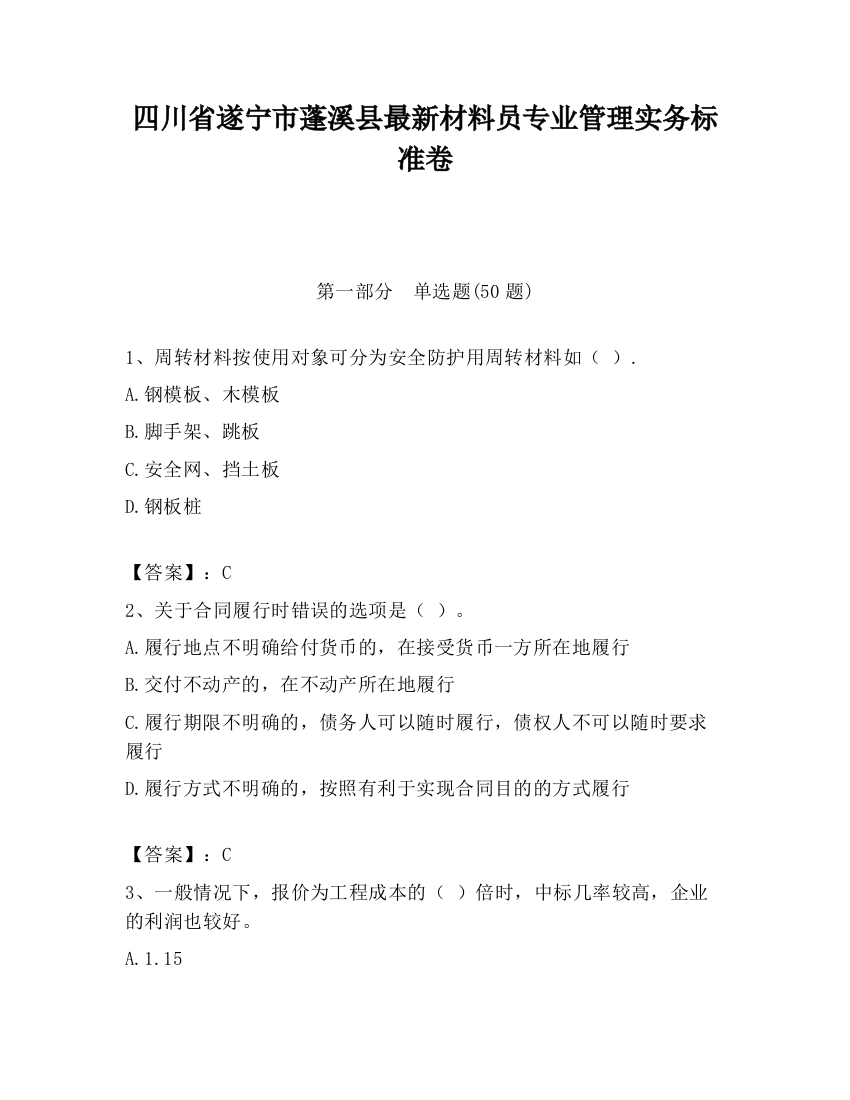 四川省遂宁市蓬溪县最新材料员专业管理实务标准卷

第一部分　单选题(50 题)

1、周转材料按使用对象可分为安全防护用周转材料如（ ）.

A.钢模板、木模板

B.脚手架、跳板

C.安全网、挡土板

D.钢板桩

【答案】：C

2、关于合同履行时错误的选项是（ ）。

A.履行地点不明确给付货币的，在接受货币一方所在地履行

B.交付不动产的，在不动产所在地履行

C.履行期限不明确的，债务人可以随时履行，债权人不可以随时要求履行

D.履行方式不明确的，按照有利于实现合同目的的方式履行

【答案】：C

3、一般情况下，报价为工程成本的（ ）倍时，中标几率较高，企业的利润也较好。

A.1.15